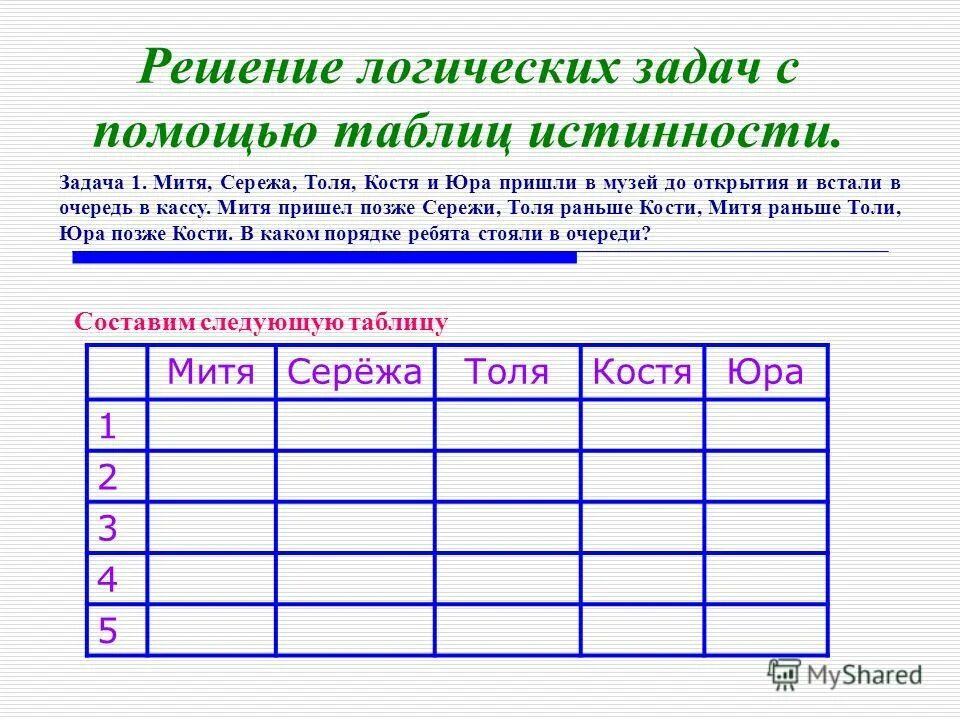 Решение логических задач с помощью таблиц истинности.

Задача 1. Митя, Сережа, Толя, Костя и Юра пришли в музей до открытия и встали в очередь в кассу. Митя пришел позже Сережи, Толя раньше Кости, Митя раньше Толи, Юра позже Кости. В каком порядке ребята стояли в очереди?

Составим следующую таблицу

| | Митя | Серёжа | Толя | Костя | Юра |
|---|---|---|---|---|---|
| 1 | | | | | |
| 2 | | | | | |
| 3 | | | | | |
| 4 | | | | | |
| 5 | | | | | |

MyShared